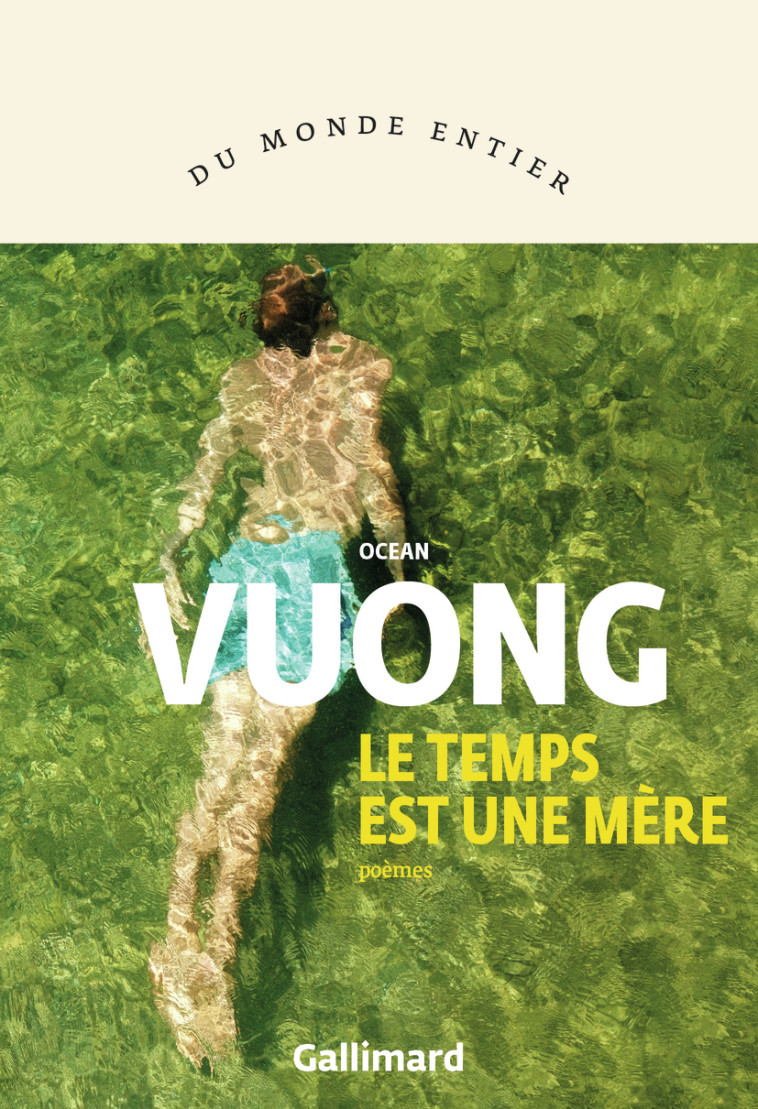 DU MONDE ENTIER

OCEAN

VUONG

LE TEMPS EST UNE MÈRE

poèmes

Gallimard